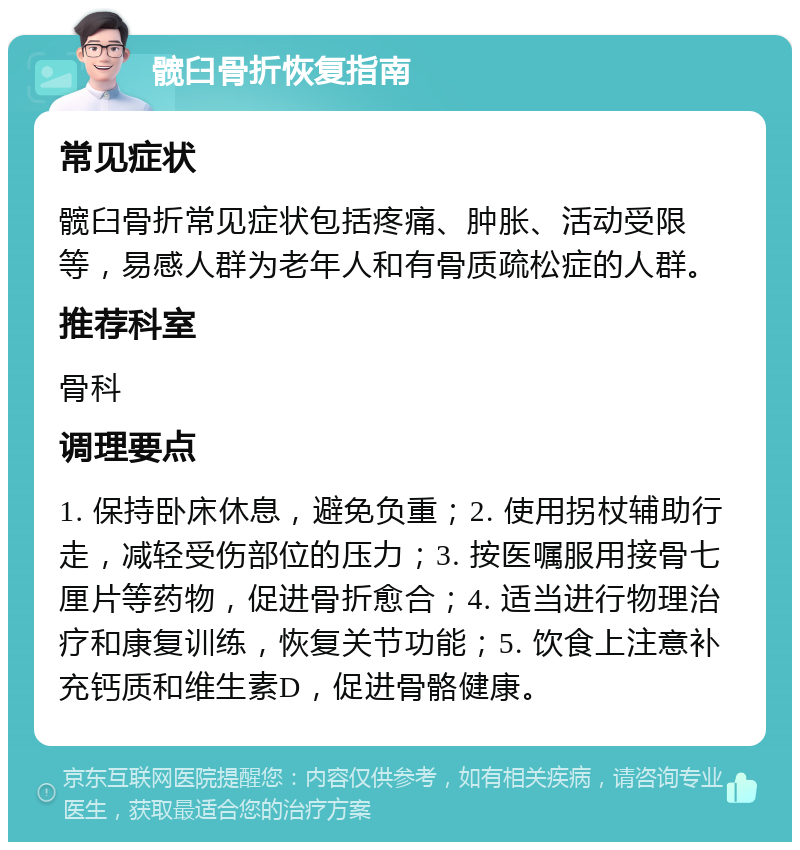 髋臼骨折恢复指南

常见症状

髋臼骨折常见症状包括疼痛、肿胀、活动受限等，易感人群为老年人和有骨质疏松症的人群。

推荐科室

骨科

调理要点

1. 保持卧床休息，避免负重；2. 使用拐杖辅助行走，减轻受伤部位的压力；3. 按医嘱服用接骨七厘片等药物，促进骨折愈合；4. 适当进行物理治疗和康复训练，恢复关节功能；5. 饮食上注意补充钙质和维生素D，促进骨骼健康。

京东互联网医院提醒您：内容仅供参考，如有相关疾病，请咨询专业医生，获取最适合您的治疗方案